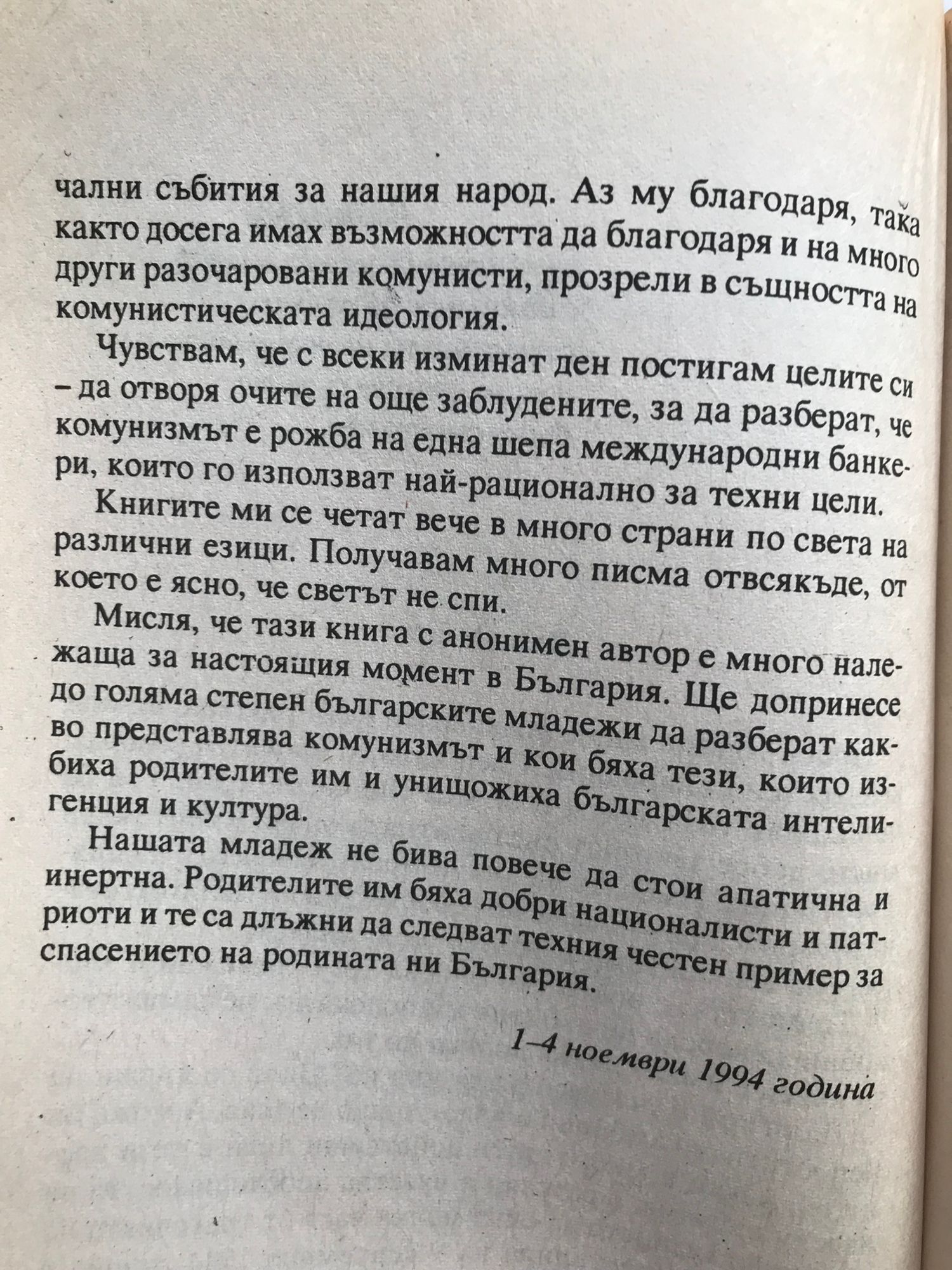 чални събития за нашия народ. Аз му благодаря, така както досега имах възможността да благодаря и на много други разочаровани комунисти, прозрели в същността на комунистическата идеология.

Чувствам, че с всеки изминат ден постигам целите си – да отворя очите на още заблудените, за да разберат, че комунизмът е рожба на една шепа международни банкери, които го използват най-рационално за техни цели.

Книгите ми се четат вече в много страни по света на различни езици. Получавам много писма отвсякъде, от което е ясно, че светът не спи.

Мисля, че тази книга с анонимен автор е много належаща за настоящия момент в България. Ще допринесе до голяма степен българските младежи да разберат какво представлява комунизмът и кои бяха тези, които избиха родителите им и унищожиха българската интелигенция и култура.

Нашата младеж не бива повече да стои апатична и инертна. Родителите им бяха добри националисти и патриоти и те са длъжни да следват техния честен пример за спасението на родината ни България.

1–4 ноември 1994 година